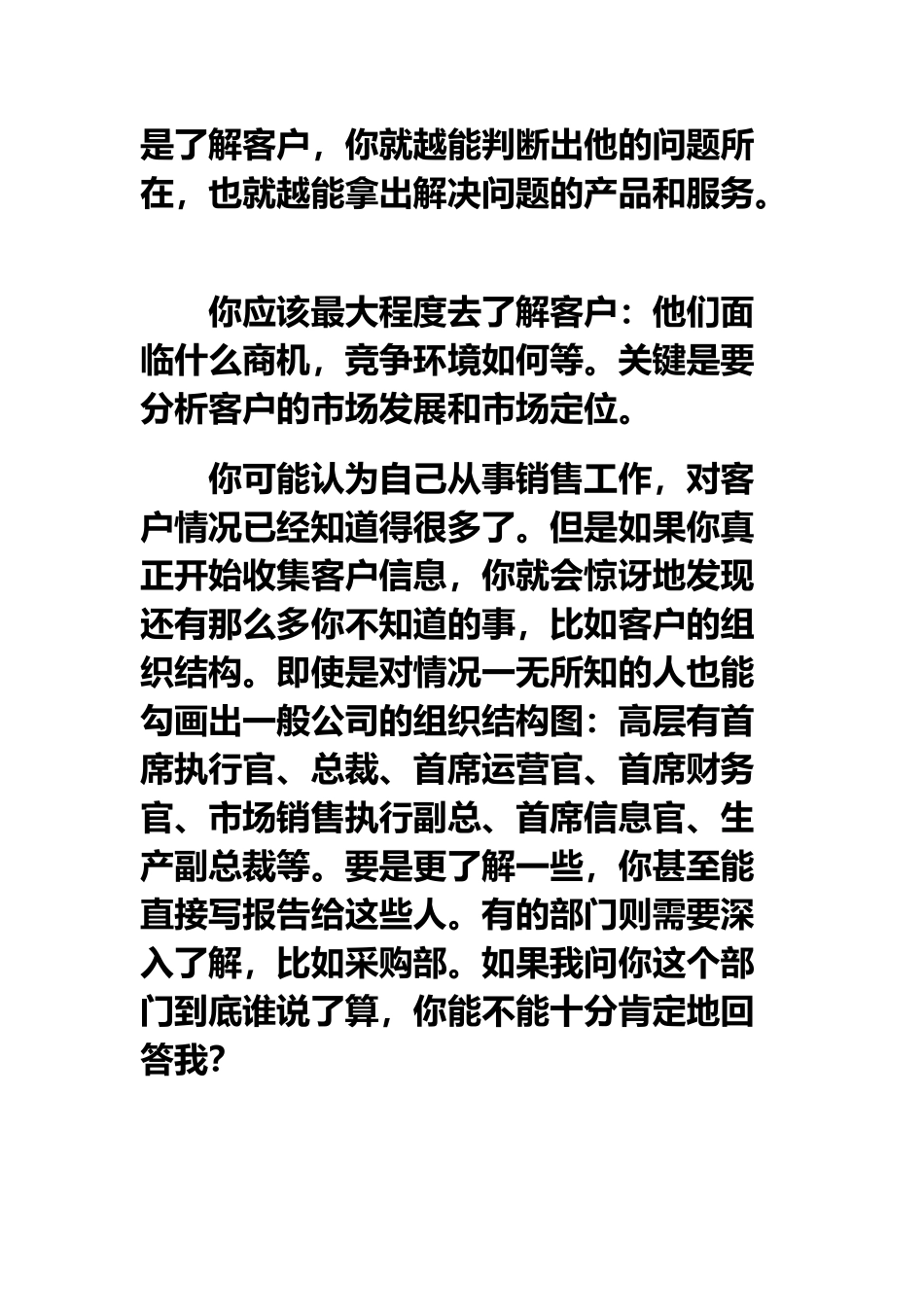 是了解客户，你就越能判断出他的问题所在，也就越能拿出解决问题的产品和服务。

你应该最大程度去了解客户：他们面临什么商机，竞争环境如何等。关键是要分析客户的市场发展和市场定位。

你可能认为自己从事销售工作，对客户情况已经知道得很多了。但是如果你真正开始收集客户信息，你就会惊讶地发现还有那么多你不知道的事，比如客户的组织结构。即使是对情况一无所知的人也能勾画出一般公司的组织结构图：高层有首席执行官、总裁、首席运营官、首席财务官、市场销售执行副总、首席信息官、生产副总裁等。要是更了解一些，你甚至能直接写报告给这些人。有的部门则需要深入了解，比如采购部。如果我问你这个部门到底谁说了算，你能不能十分肯定地回答我？